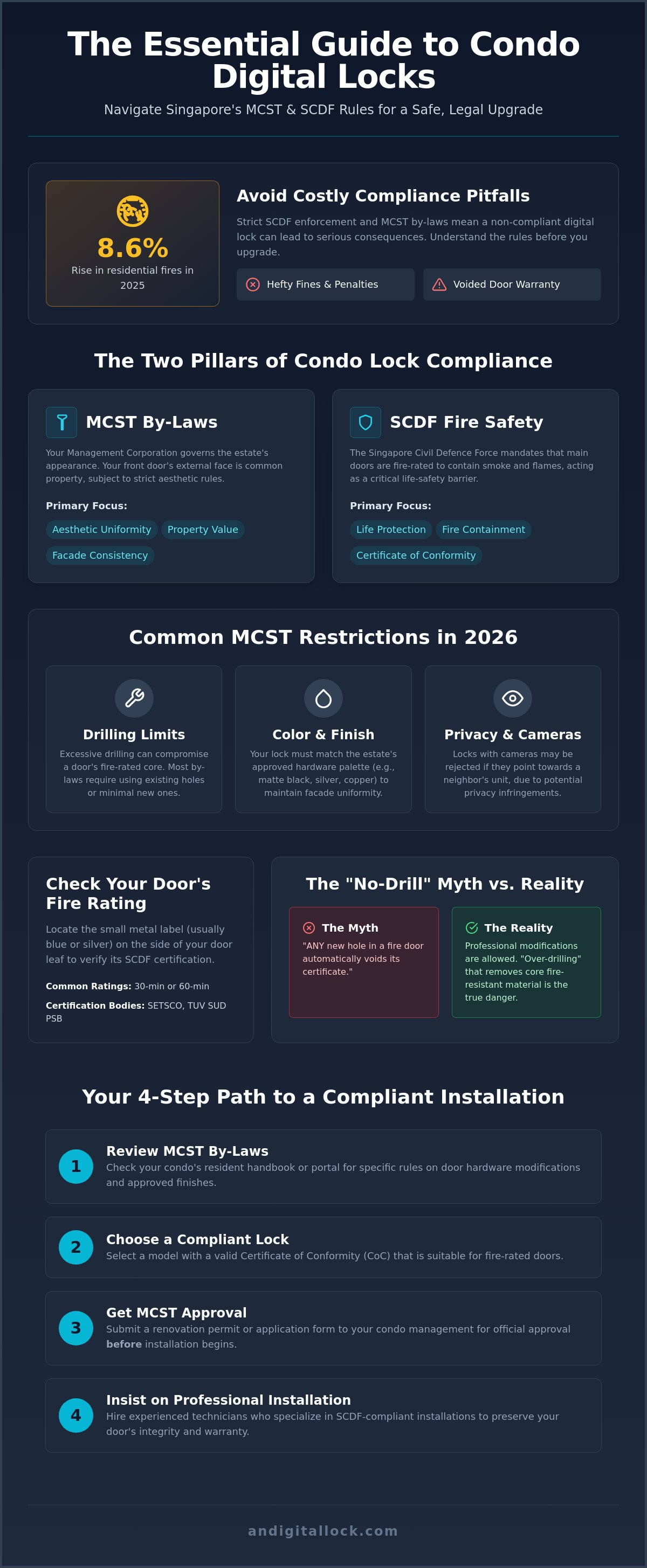 The Essential Guide to Condo Digital Locks

Navigate Singapore's MCST & SCDF Rules for a Safe, Legal Upgrade

8.6%

Rise in residential fires in 2025

Avoid Costly Compliance Pitfalls

Strict SCDF enforcement and MCST by-laws mean a non-compliant digital lock can lead to serious consequences. Understand the rules before you upgrade.

Hefty Fines & Penalties

Voided Door Warranty

The Two Pillars of Condo Lock Compliance

MCST By-Laws

Your Management Corporation governs the estate's appearance. Your front door's external face is common property, subject to strict aesthetic rules.

Primary Focus:

Aesthetic Uniformity
Property Value
Facade Consistency

SCDF Fire Safety

The Singapore Civil Defence Force mandates that main doors are fire-rated to contain smoke and flames, acting as a critical life-safety barrier.

Primary Focus:

Life Protection
Fire Containment
Certificate of Conformity

Common MCST Restrictions in 2026

Drilling Limits

Excessive drilling can compromise a door's fire-rated core. Most by-laws require using existing holes or minimal new ones.

Color & Finish

Your lock must match the estate's approved hardware palette (e.g., matte black, silver, copper) to maintain facade uniformity.

Privacy & Cameras

Locks with cameras may be rejected if they point towards a neighbor's unit, due to potential privacy infringements.

Check Your Door's Fire Rating

Locate the small metal label (usually blue or silver) on the side of your door leaf to verify its SCDF certification.

Common Ratings: 30-min or 60-min

Certification Bodies: SETSCO, TUV SUD PSB

The "No-Drill" Myth vs. Reality

The Myth

"ANY new hole in a fire door automatically voids its certificate."

The Reality

Professional modifications are allowed. "Over-drilling" that removes core fire-resistant material is the true danger.

Your 4-Step Path to a Compliant Installation

1
Review MCST By-Laws
Check your condo's resident handbook or portal for specific rules on door hardware modifications and approved finishes.

2
Choose a Compliant Lock
Select a model with a valid Certificate of Conformity (CoC) that is suitable for fire-rated doors.

3
Get MCST Approval
Submit a renovation permit or application form to your condo management for official approval before installation begins.

4
Insist on Professional Installation
Hire experienced technicians who specialize in SCDF-compliant installations to preserve your door's integrity and warranty.

andigitallock.com